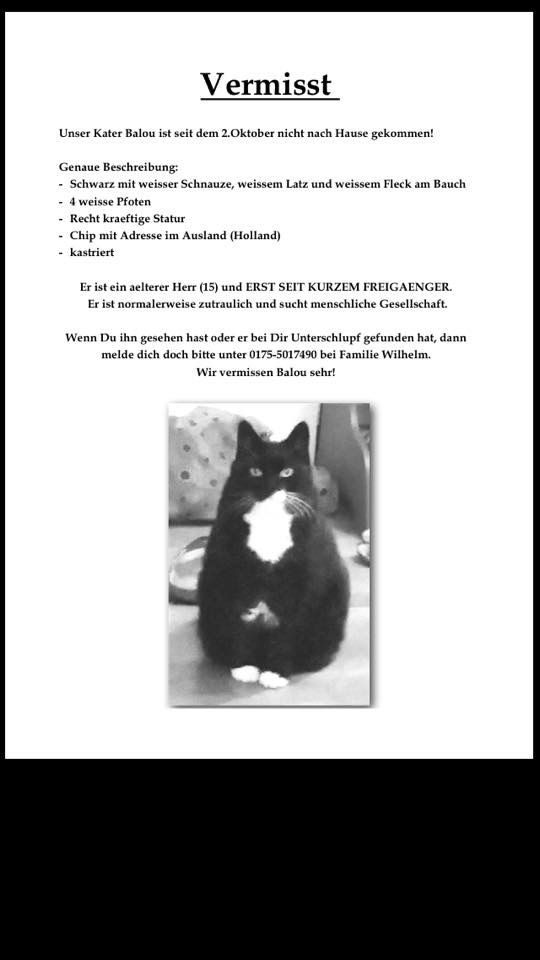 Vermisst

Unser Kater Balou ist seit dem 2.Oktober nicht nach Hause gekommen!

Genaue Beschreibung:
- Schwarz mit weisser Schnauze, weissem Latz und weissem Fleck am Bauch
- 4 weisse Pfoten
- Recht kraeftige Statur
- Chip mit Adresse im Ausland (Holland)
- kastriert

Er ist ein aelterer Herr (15) und ERST SEIT KURZEM FREIGAENGER.
Er ist normalerweise zutraulich und sucht menschliche Gesellschaft.

Wenn Du ihn gesehen hast oder er bei Dir Unterschlupf gefunden hat, dann melde dich doch bitte unter 0175-5017490 bei Familie Wilhelm.
Wir vermissen Balou sehr!